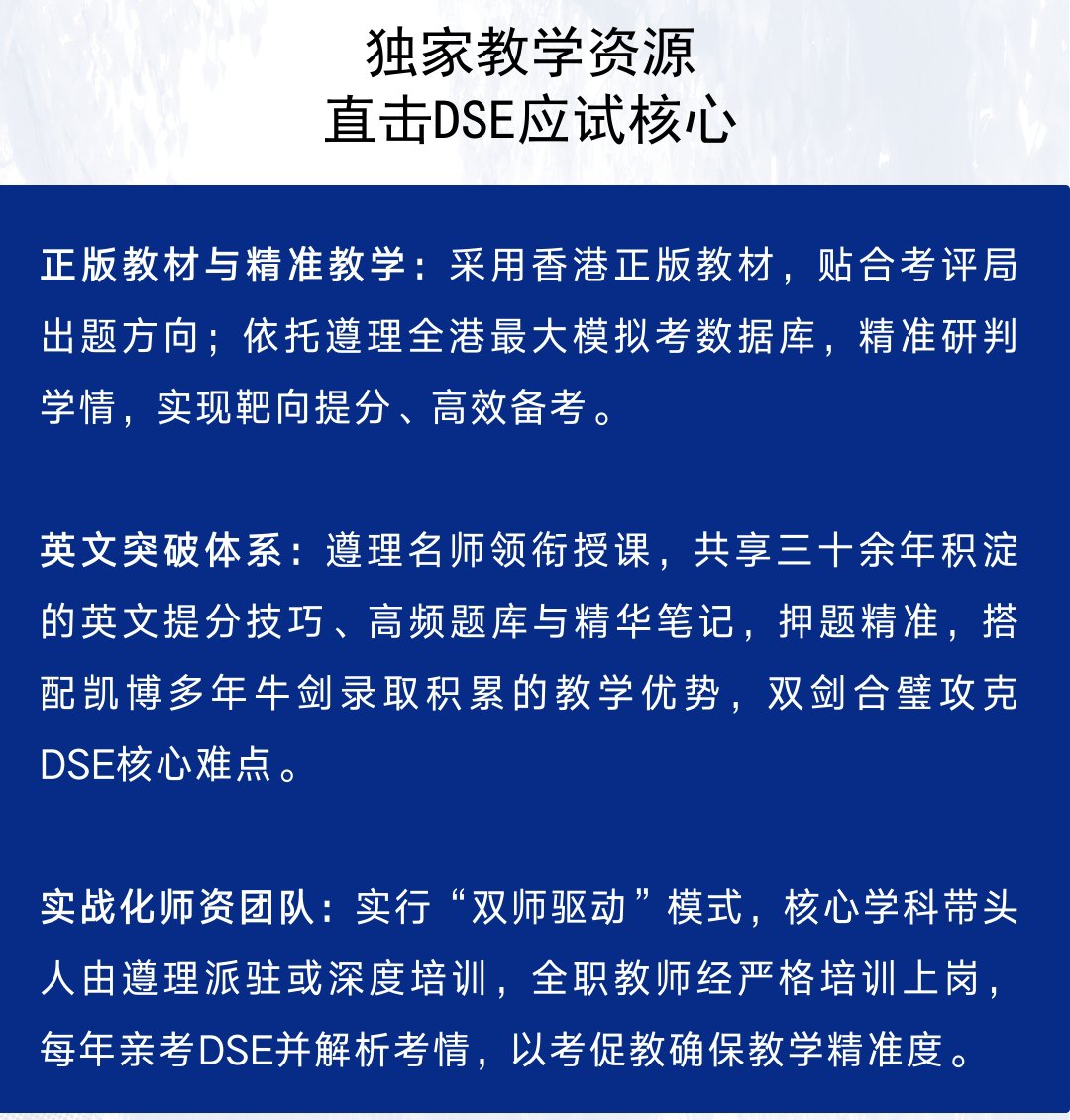 独家教学资源
直击DSE应试核心

正版教材与精准教学：采用香港正版教材，贴合考评局出题方向；依托遵理全港最大模拟考数据库，精准研判学情，实现靶向提分、高效备考。

英文突破体系：遵理名师领衔授课，共享三十余年积淀的英文提分技巧、高频题库与精华笔记，押题精准，搭配凯博多年牛剑录取积累的教学优势，双剑合璧攻克DSE核心难点。

实战化师资团队：实行“双师驱动”模式，核心学科带头人由遵理派驻或深度培训，全职教师经严格培训上岗，每年亲考DSE并解析考情，以考促教确保教学精准度。